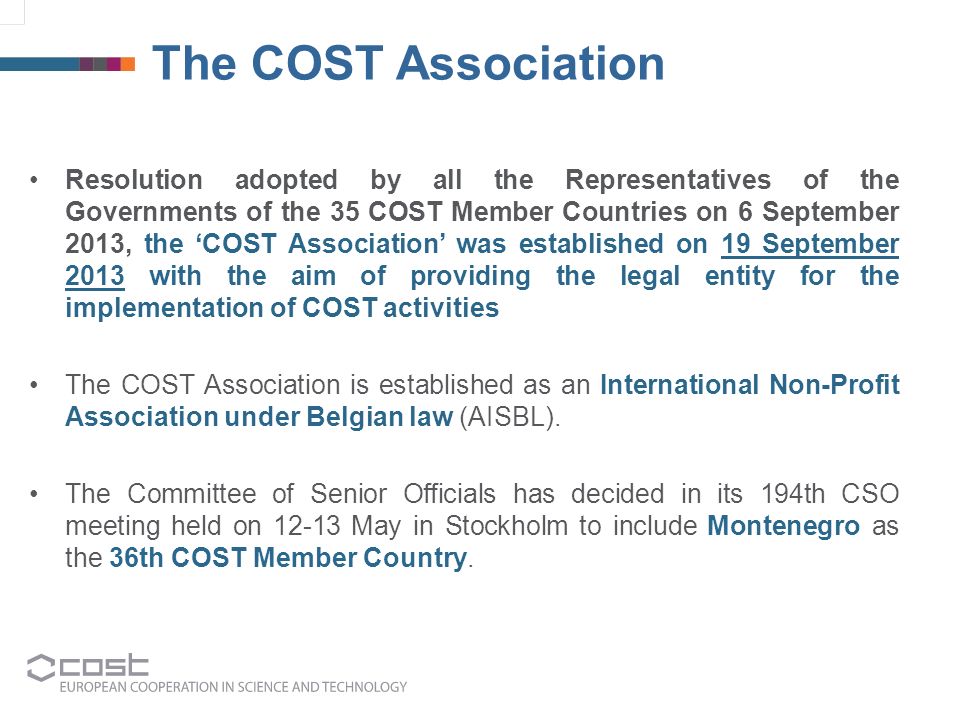 The COST Association

• Resolution adopted by all the Representatives of the Governments of the 35 COST Member Countries on 6 September 2013, the ‘COST Association’ was established on 19 September 2013 with the aim of providing the legal entity for the implementation of COST activities

• The COST Association is established as an International Non-Profit Association under Belgian law (AISBL).

• The Committee of Senior Officials has decided in its 194th CSO meeting held on 12-13 May in Stockholm to include Montenegro as the 36th COST Member Country.

cost
EUROPEAN COOPERATION IN SCIENCE AND TECHNOLOGY